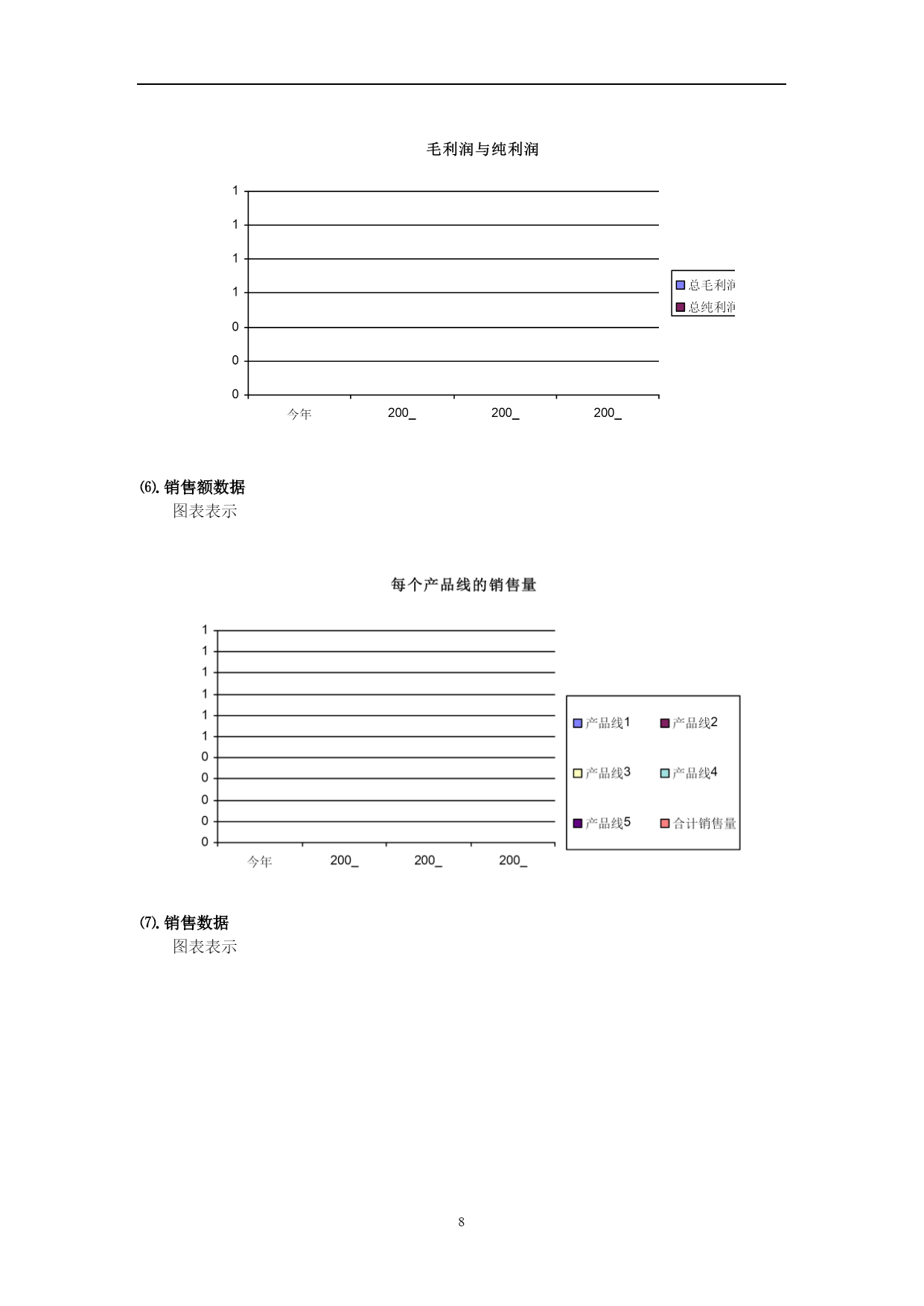 毛利润与纯利润

1
1
1
1
0
0
0

今年 200_ 200_ 200_

总毛利润
总纯利润

⑹. 销售额数据
图表表示

每个产品线的销售量

1
1
1
1
1
1
0
0
0
0
0

今年 200_ 200_ 200_

产品线1
产品线2
产品线3
产品线4
产品线5
合计销售量

⑺. 销售数据
图表表示

8